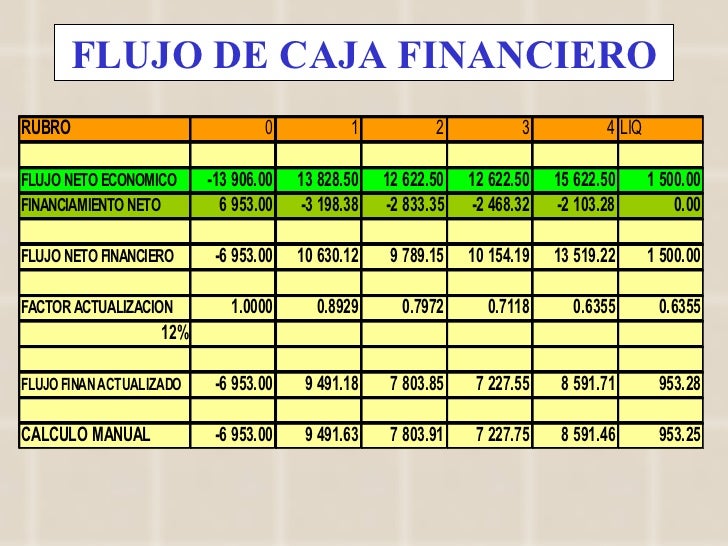 FLUJO DE CAJA FINANCIERO

| RUBRO | 0 | 1 | 2 | 3 | 4 | LIQ |
|---|---|---|---|---|---|---|
| | | | | | | |
| FLUJO NETO ECONOMICO | -13 906.00 | 13 828.50 | 12 622.50 | 12 622.50 | 15 622.50 | 1 500.00 |
| FINANCIAMIENTO NETO | 6 953.00 | -3 198.38 | -2 833.35 | -2 468.32 | -2 103.28 | 0.00 |
| | | | | | | |
| FLUJO NETO FINANCIERO | -6 953.00 | 10 630.12 | 9 789.15 | 10 154.19 | 13 519.22 | 1 500.00 |
| | | | | | | |
| FACTOR ACTUALIZACION | 1.0000 | 0.8929 | 0.7972 | 0.7118 | 0.6355 | 0.6355 |
| 12% | | | | | | |
| | | | | | | |
| FLUJO FINAN ACTUALIZADO | -6 953.00 | 9 491.18 | 7 803.85 | 7 227.55 | 8 591.71 | 953.28 |
| | | | | | | |
| CALCULO MANUAL | -6 953.00 | 9 491.63 | 7 803.91 | 7 227.75 | 8 591.46 | 953.25 |